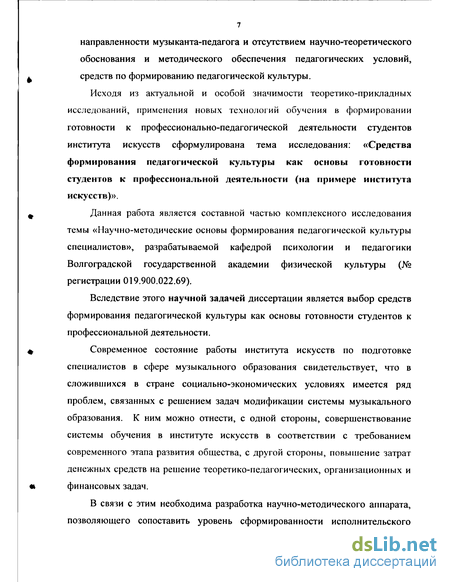 7

направленности музыканта-педагога и отсутствием научно-теоретического обоснования и методического обеспечения педагогических условий, средств по формированию педагогической культуры.

Исходя из актуальной и особой значимости теоретико-прикладных исследований, применения новых технологий обучения в формировании готовности к профессионально-педагогической деятельности студентов института искусств сформулирована тема исследования: «Средства формирования педагогической культуры как основы готовности студентов к профессиональной деятельности (на примере института искусств)».

Данная работа является составной частью комплексного исследования темы «Научно-методические основы формирования педагогической культуры специалистов», разрабатываемой кафедрой психологии и педагогики Волгоградской государственной академии физической культуры (№ регистрации 019.900.022.69).

Вследствие этого научной задачей диссертации является выбор средств формирования педагогической культуры как основы готовности студентов к профессиональной деятельности.

Современное состояние работы института искусств по подготовке специалистов в сфере музыкального образования свидетельствует, что в сложившихся в стране социально-экономических условиях имеется ряд проблем, связанных с решением задач модификации системы музыкального образования. К ним можно отнести, с одной стороны, совершенствование системы обучения в институте искусств в соответствии с требованием современного этапа развития общества, с другой стороны, повышение затрат денежных средств на решение теоретико-педагогических, организационных и финансовых задач.

В связи с этим необходима разработка научно-методического аппарата, позволяющего сопоставить уровень сформированности исполнительского

dsLib.net
библиотека диссертаций